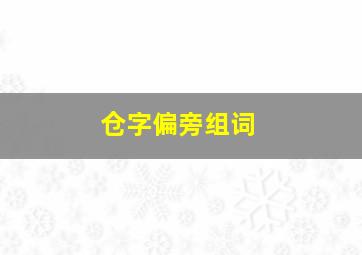 仓字偏旁组词